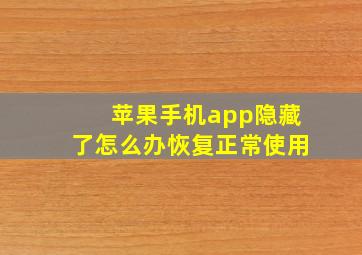 苹果手机app隐藏了怎么办恢复正常使用